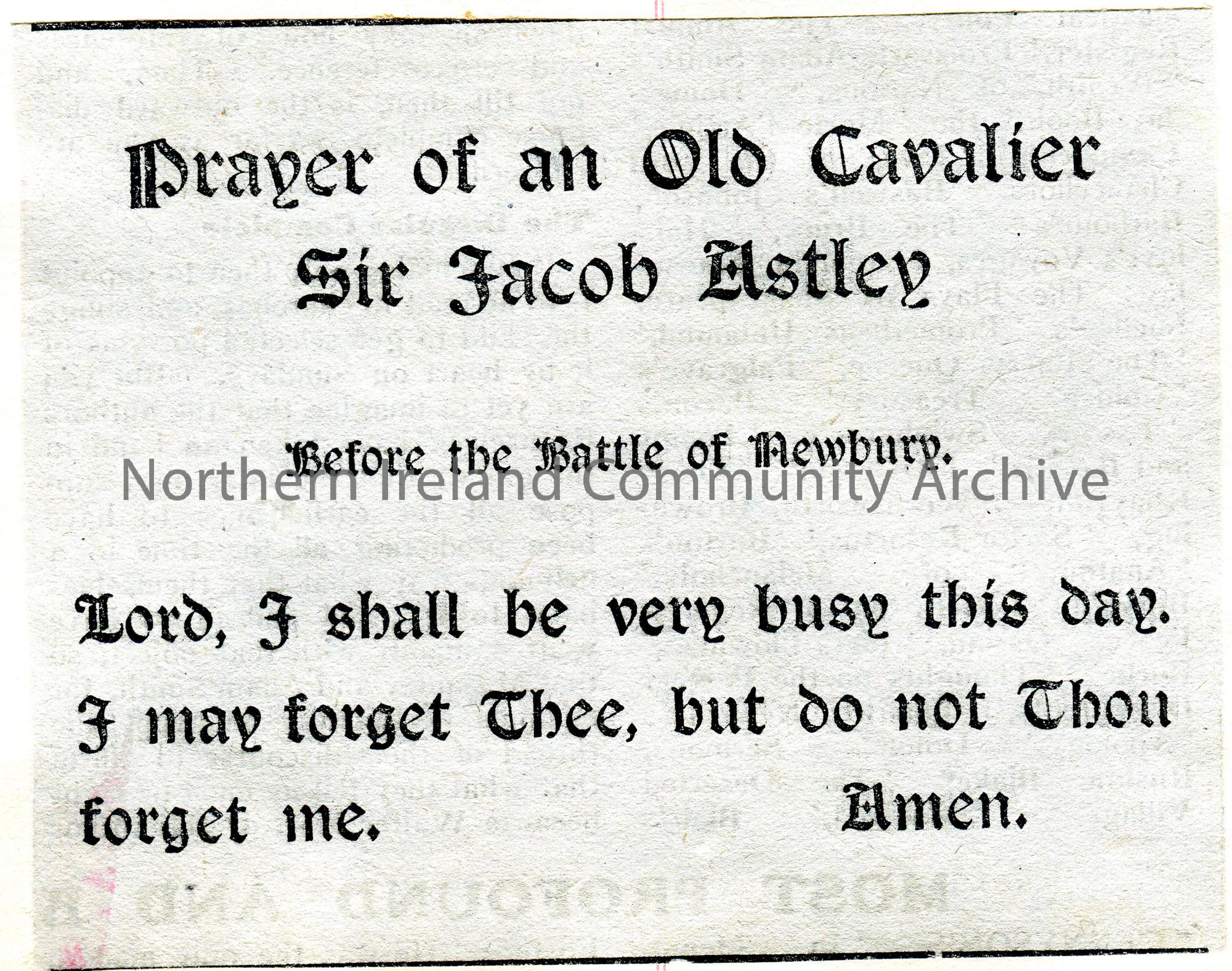 Prayer of an Old Cavalier
Sir Jacob Astley

Before the Battle of Newbury.

Lord, I shall be very busy this day. I may forget Thee, but do not Thou forget me. Amen.

Northern Ireland Community Archive